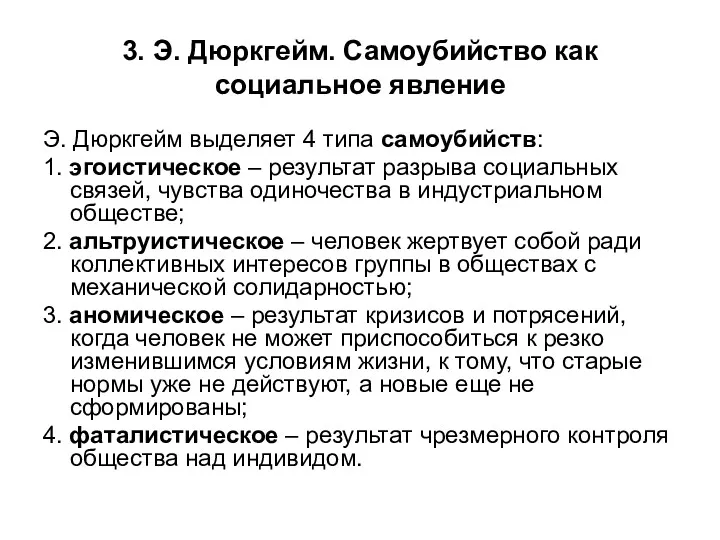 3. Э. Дюркгейм. Самоубийство как социальное явление

Э. Дюркгейм выделяет 4 типа самоубийств:

1. эгоистическое – результат разрыва социальных связей, чувства одиночества в индустриальном обществе;

2. альтруистическое – человек жертвует собой ради коллективных интересов группы в обществах с механической солидарностью;

3. аномическое – результат кризисов и потрясений, когда человек не может приспособиться к резко изменившимся условиям жизни, к тому, что старые нормы уже не действуют, а новые еще не сформированы;

4. фаталистическое – результат чрезмерного контроля общества над индивидом.